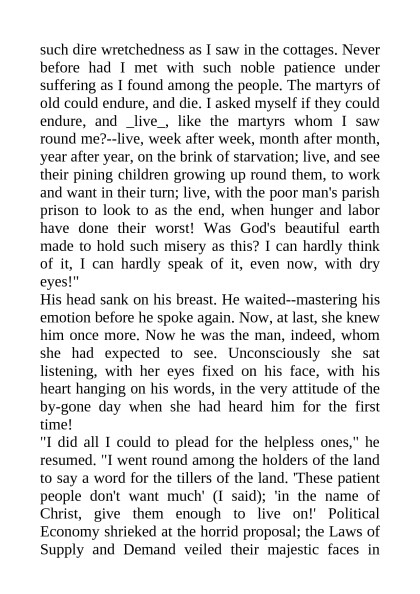 such dire wretchedness as I saw in the cottages. Never before had I met with such noble patience under suffering as I found among the people. The martyrs of old could endure, and die. I asked myself if they could endure, and _live_, like the martyrs whom I saw round me?--live, week after week, month after month, year after year, on the brink of starvation; live, and see their pining children growing up round them, to work and want in their turn; live, with the poor man's parish prison to look to as the end, when hunger and labor have done their worst! Was God's beautiful earth made to hold such misery as this? I can hardly think of it, I can hardly speak of it, even now, with dry eyes!"

His head sank on his breast. He waited--mastering his emotion before he spoke again. Now, at last, she knew him once more. Now he was the man, indeed, whom she had expected to see. Unconsciously she sat listening, with her eyes fixed on his face, with his heart hanging on his words, in the very attitude of the by-gone day when she had heard him for the first time!

"I did all I could to plead for the helpless ones," he resumed. "I went round among the holders of the land to say a word for the tillers of the land. 'These patient people don't want much' (I said); 'in the name of Christ, give them enough to live on!' Political Economy shrieked at the horrid proposal; the Laws of Supply and Demand veiled their majestic faces in